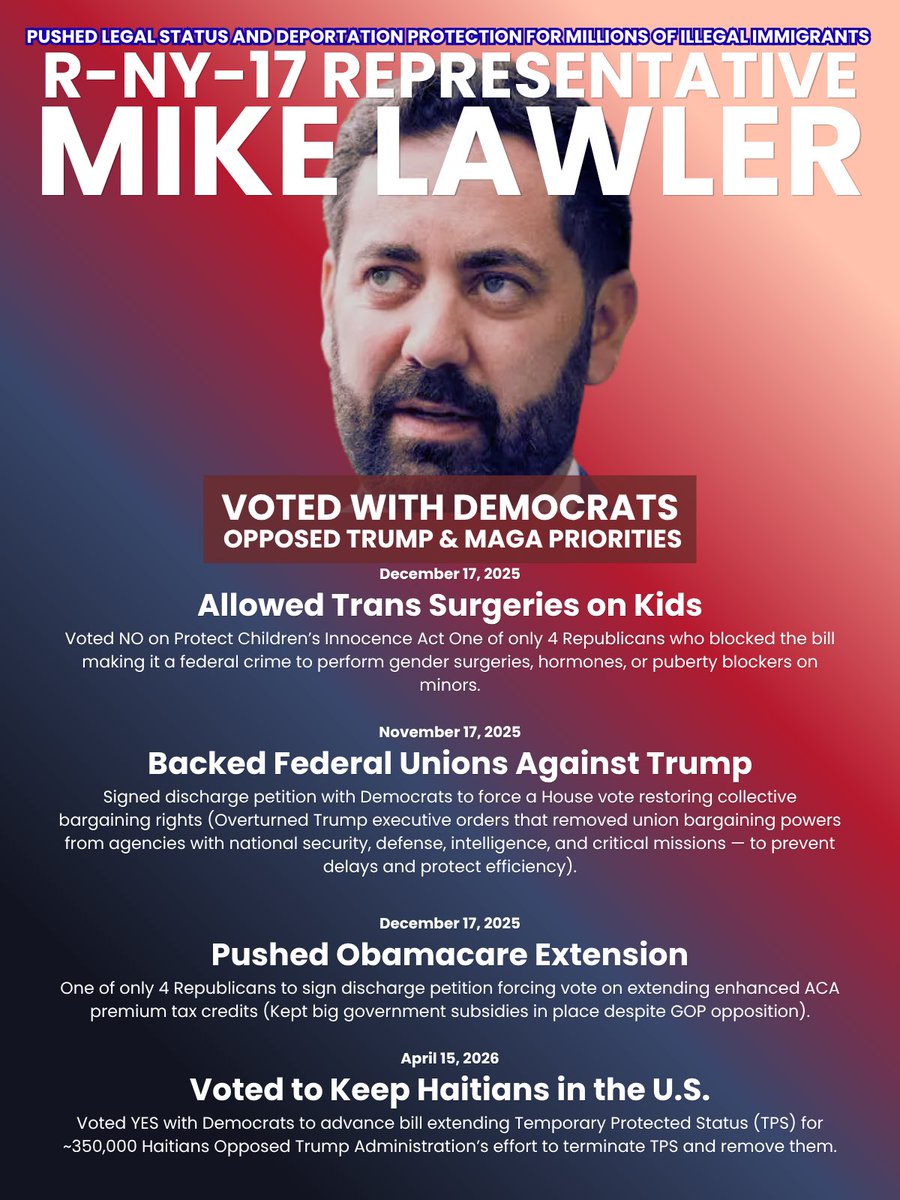 PUSHED LEGAL STATUS AND DEPORTATION PROTECTION FOR MILLIONS OF ILLEGAL IMMIGRANTS

R-NY-17 REPRESENTATIVE

MIKE LAWLER

VOTED WITH DEMOCRATS
OPPOSED TRUMP & MAGA PRIORITIES

December 17, 2025

Allowed Trans Surgeries on Kids

Voted NO on Protect Children's Innocence Act One of only 4 Republicans who blocked the bill making it a federal crime to perform gender surgeries, hormones, or puberty blockers on minors.

November 17, 2025

Backed Federal Unions Against Trump

Signed discharge petition with Democrats to force a House vote restoring collective bargaining rights (Overturned Trump executive orders that removed union bargaining powers from agencies with national security, defense, intelligence, and critical missions — to prevent delays and protect efficiency).

December 17, 2025

Pushed Obamacare Extension

One of only 4 Republicans to sign discharge petition forcing vote on extending enhanced ACA premium tax credits (Kept big government subsidies in place despite GOP opposition).

April 15, 2026

Voted to Keep Haitians in the U.S.

Voted YES with Democrats to advance bill extending Temporary Protected Status (TPS) for ~350,000 Haitians Opposed Trump Administration's effort to terminate TPS and remove them.